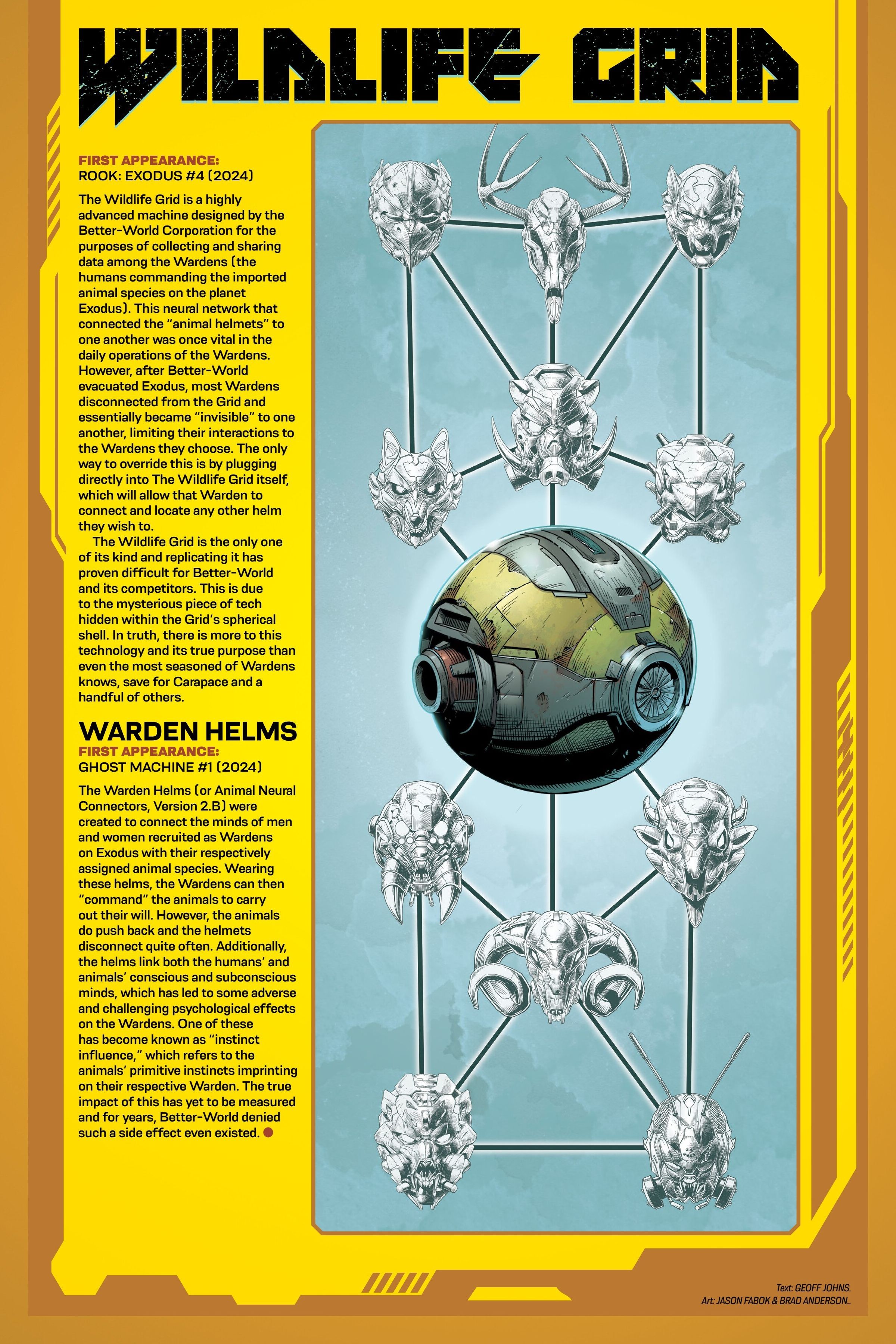 WILDLIFE GRID

FIRST APPEARANCE:
ROOK: EXODUS #4 (2024)

The Wildlife Grid is a highly advanced machine designed by the Better-World Corporation for the purposes of collecting and sharing data among the Wardens (the humans commanding the imported animal species on the planet Exodus). This neural network that connected the "animal helmets" to one another was once vital in the daily operations of the Wardens. However, after Better-World evacuated Exodus, most Wardens disconnected from the Grid and essentially became "invisible" to one another, limiting their interactions to the Wardens they choose. The only way to override this is by plugging directly into The Wildlife Grid itself, which will allow that Warden to connect and locate any other helm they wish to.

The Wildlife Grid is the only one of its kind and replicating it has proven difficult for Better-World and its competitors. This is due to the mysterious piece of tech hidden within the Grid's spherical shell. In truth, there is more to this technology and its true purpose than even the most seasoned of Wardens knows, save for Carapace and a handful of others.

WARDEN HELMS
FIRST APPEARANCE:
GHOST MACHINE #1 (2024)

The Warden Helms (or Animal Neural Connectors, Version 2.B) were created to connect the minds of men and women recruited as Wardens on Exodus with their respectively assigned animal species. Wearing these helms, the Wardens can then "command" the animals to carry out their will. However, the animals do push back and the helmets disconnect quite often. Additionally, the helms link both the humans' and animals' conscious and subconscious minds, which has led to some adverse and challenging psychological effects on the Wardens. One of these has become known as "instinct influence," which refers to the animals' primitive instincts imprinting on their respective Warden. The true impact of this has yet to be measured and for years, Better-World denied such a side effect even existed.

Text: GEOFF JOHNS.
Art: JASON FABOK & BRAD ANDERSON..